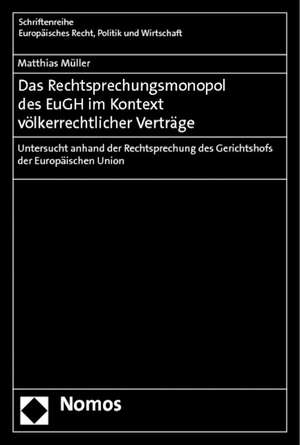 Schriftenreihe
Europäisches Recht, Politik und Wirtschaft

Matthias Müller

Das Rechtsprechungsmonopol des EuGH im Kontext völkerrechtlicher Verträge

Untersucht anhand der Rechtsprechung des Gerichtshofs der Europäischen Union

Nomos